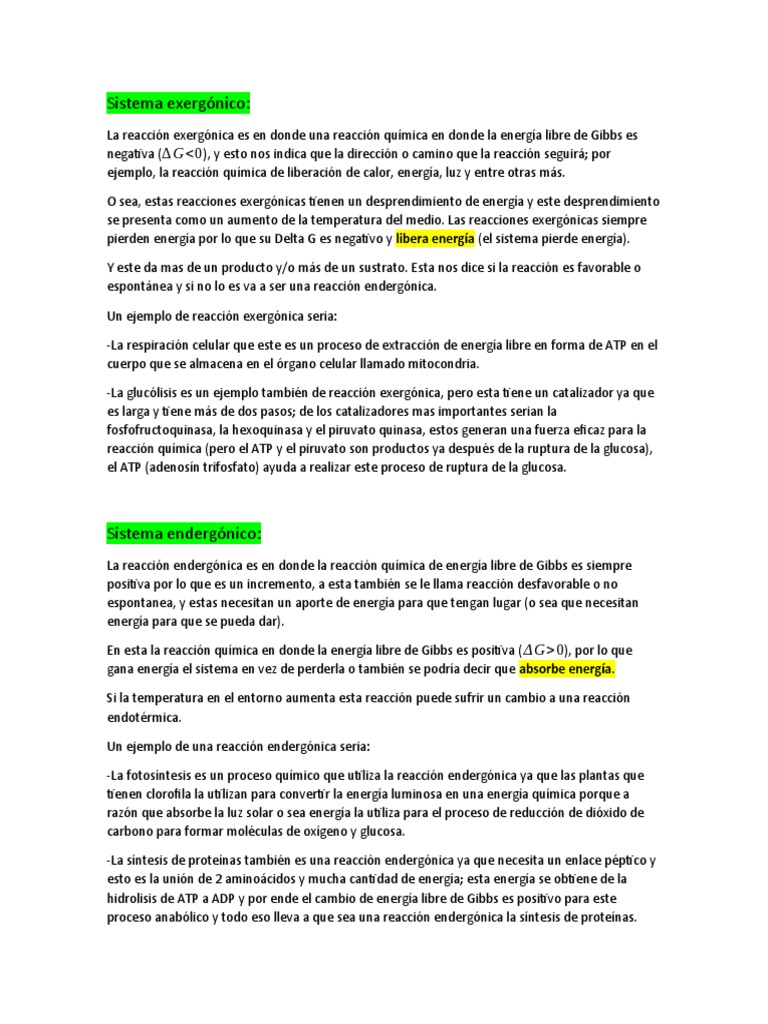 Sistema exergónico:

La reacción exergónica es en donde una reacción química en donde la energía libre de Gibbs es negativa ($\Delta G<0$), y esto nos indica que la dirección o camino que la reacción seguirá; por ejemplo, la reacción química de liberación de calor, energía, luz y entre otras más.

O sea, estas reacciones exergónicas tienen un desprendimiento de energía y este desprendimiento se presenta como un aumento de la temperatura del medio. Las reacciones exergónicas siempre pierden energía por lo que su Delta G es negativo y libera energía (el sistema pierde energía).

Y este da mas de un producto y/o más de un sustrato. Esta nos dice si la reacción es favorable o espontánea y si no lo es va a ser una reacción endergónica.

Un ejemplo de reacción exergónica seria:

-La respiración celular que este es un proceso de extracción de energía libre en forma de ATP en el cuerpo que se almacena en el órgano celular llamado mitocondria.

-La glucólisis es un ejemplo también de reacción exergónica, pero esta tiene un catalizador ya que es larga y tiene más de dos pasos; de los catalizadores mas importantes serian la fosfofructoquinasa, la hexoquinasa y el piruvato quinasa, estos generan una fuerza eficaz para la reacción química (pero el ATP y el piruvato son productos ya después de la ruptura de la glucosa), el ATP (adenosín trifosfato) ayuda a realizar este proceso de ruptura de la glucosa.

Sistema endergónico:

La reacción endergónica es en donde la reacción química de energía libre de Gibbs es siempre positiva por lo que es un incremento, a esta también se le llama reacción desfavorable o no espontanea, y estas necesitan un aporte de energía para que tengan lugar (o sea que necesitan energía para que se pueda dar).

En esta la reacción química en donde la energía libre de Gibbs es positiva ($\Delta G>0$), por lo que gana energía el sistema en vez de perderla o también se podría decir que absorbe energía.

Si la temperatura en el entorno aumenta esta reacción puede sufrir un cambio a una reacción endotérmica.

Un ejemplo de una reacción endergónica seria:

-La fotosíntesis es un proceso químico que utiliza la reacción endergónica ya que las plantas que tienen clorofila la utilizan para convertir la energía luminosa en una energía química porque a razón que absorbe la luz solar o sea energía la utiliza para el proceso de reducción de dióxido de carbono para formar moléculas de oxígeno y glucosa.

-La síntesis de proteínas también es una reacción endergónica ya que necesita un enlace péptico y esto es la unión de 2 aminoácidos y mucha cantidad de energía; esta energía se obtiene de la hidrolisis de ATP a ADP y por ende el cambio de energía libre de Gibbs es positivo para este proceso anabólico y todo eso lleva a que sea una reacción endergónica la síntesis de proteínas.